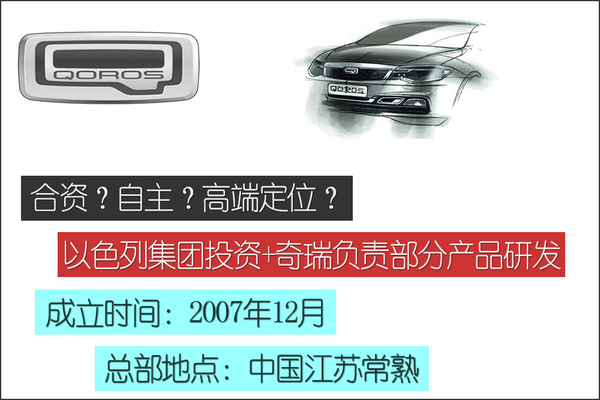 QOROS

QOROS

合资？自主？高端定位？

以色列集团投资+奇瑞负责部分产品研发

成立时间：2007年12月

总部地点：中国江苏常熟